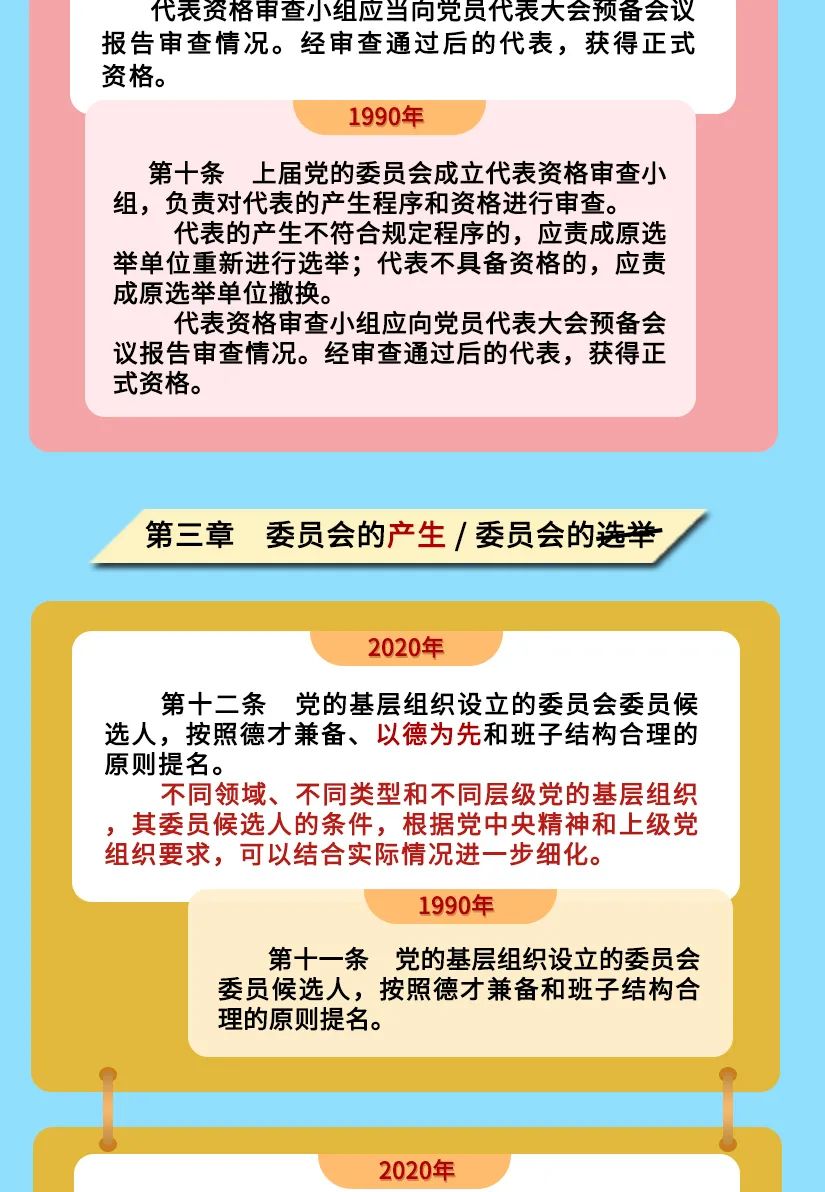 代表资格审查小组应当向党员代表大会预备会议报告审查情况。经审查通过后的代表，获得正式资格。

1990年

第十条　上届党的委员会成立代表资格审查小组，负责对代表的产生程序和资格进行审查。

代表的产生不符合规定程序的，应责成原选举单位重新进行选举；代表不具备资格的，应责成原选举单位撤换。

代表资格审查小组应向党员代表大会预备会议报告审查情况。经审查通过后的代表，获得正式资格。

第三章　委员会的产生 / 委员会的选举

2020年

第十二条　党的基层组织设立的委员会委员候选人，按照德才兼备、以德为先和班子结构合理的原则提名。

不同领域、不同类型和不同层级党的基层组织，其委员候选人的条件，根据党中央精神和上级党组织要求，可以结合实际情况进一步细化。

1990年

第十一条　党的基层组织设立的委员会委员候选人，按照德才兼备和班子结构合理的原则提名。

2020年